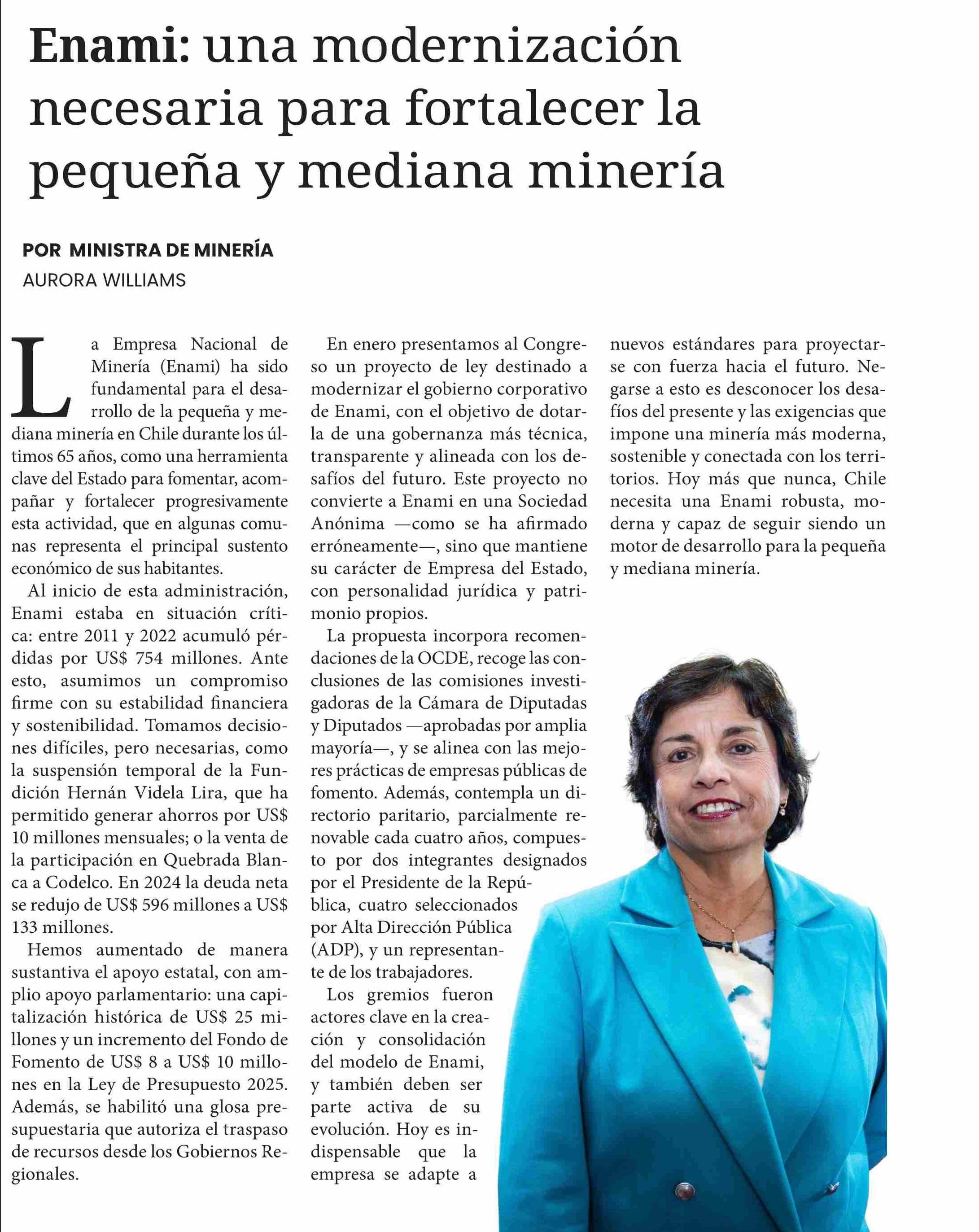 Enami: una modernización necesaria para fortalecer la pequeña y mediana minería

POR MINISTRA DE MINERÍA
AURORA WILLIAMS

La Empresa Nacional de Minería (Enami) ha sido fundamental para el desarrollo de la pequeña y mediana minería en Chile durante los últimos 65 años, como una herramienta clave del Estado para fomentar, acompañar y fortalecer progresivamente esta actividad, que en algunas comunas representa el principal sustento económico de sus habitantes.

Al inicio de esta administración, Enami estaba en situación crítica: entre 2011 y 2022 acumuló pérdidas por US$ 754 millones. Ante esto, asumimos un compromiso firme con su estabilidad financiera y sostenibilidad. Tomamos decisiones difíciles, pero necesarias, como la suspensión temporal de la Fundición Hernán Videla Lira, que ha permitido generar ahorros por US$ 10 millones mensuales; o la venta de la participación en Quebrada Blanca a Codelco. En 2024 la deuda neta se redujo de US$ 596 millones a US$ 133 millones.

Hemos aumentado de manera sustantiva el apoyo estatal, con amplio apoyo parlamentario: una capitalización histórica de US$ 25 millones y un incremento del Fondo de Fomento de US$ 8 a US$ 10 millones en la Ley de Presupuesto 2025. Además, se habilitó una glosa presupuestaria que autoriza el traspaso de recursos desde los Gobiernos Regionales.

En enero presentamos al Congreso un proyecto de ley destinado a modernizar el gobierno corporativo de Enami, con el objetivo de dotarla de una gobernanza más técnica, transparente y alineada con los desafíos del futuro. Este proyecto no convierte a Enami en una Sociedad Anónima —como se ha afirmado erróneamente—, sino que mantiene su carácter de Empresa del Estado, con personalidad jurídica y patrimonio propios.

La propuesta incorpora recomendaciones de la OCDE, recoge las conclusiones de las comisiones investigadoras de la Cámara de Diputadas y Diputados —aprobadas por amplia mayoría—, y se alinea con las mejores prácticas de empresas públicas de fomento. Además, contempla un directorio paritario, parcialmente renovable cada cuatro años, compuesto por dos integrantes designados por el Presidente de la República, cuatro seleccionados por Alta Dirección Pública (ADP), y un representante de los trabajadores.

Los gremios fueron actores clave en la creación y consolidación del modelo de Enami, y también deben ser parte activa de su evolución. Hoy es indispensable que la empresa se adapte a nuevos estándares para proyectarse con fuerza hacia el futuro. Negarse a esto es desconocer los desafíos del presente y las exigencias que impone una minería más moderna, sostenible y conectada con los territorios. Hoy más que nunca, Chile necesita una Enami robusta, moderna y capaz de seguir siendo un motor de desarrollo para la pequeña y mediana minería.